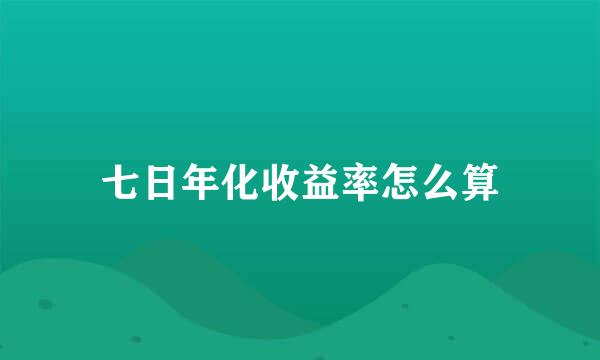 七日年化收益率怎么算